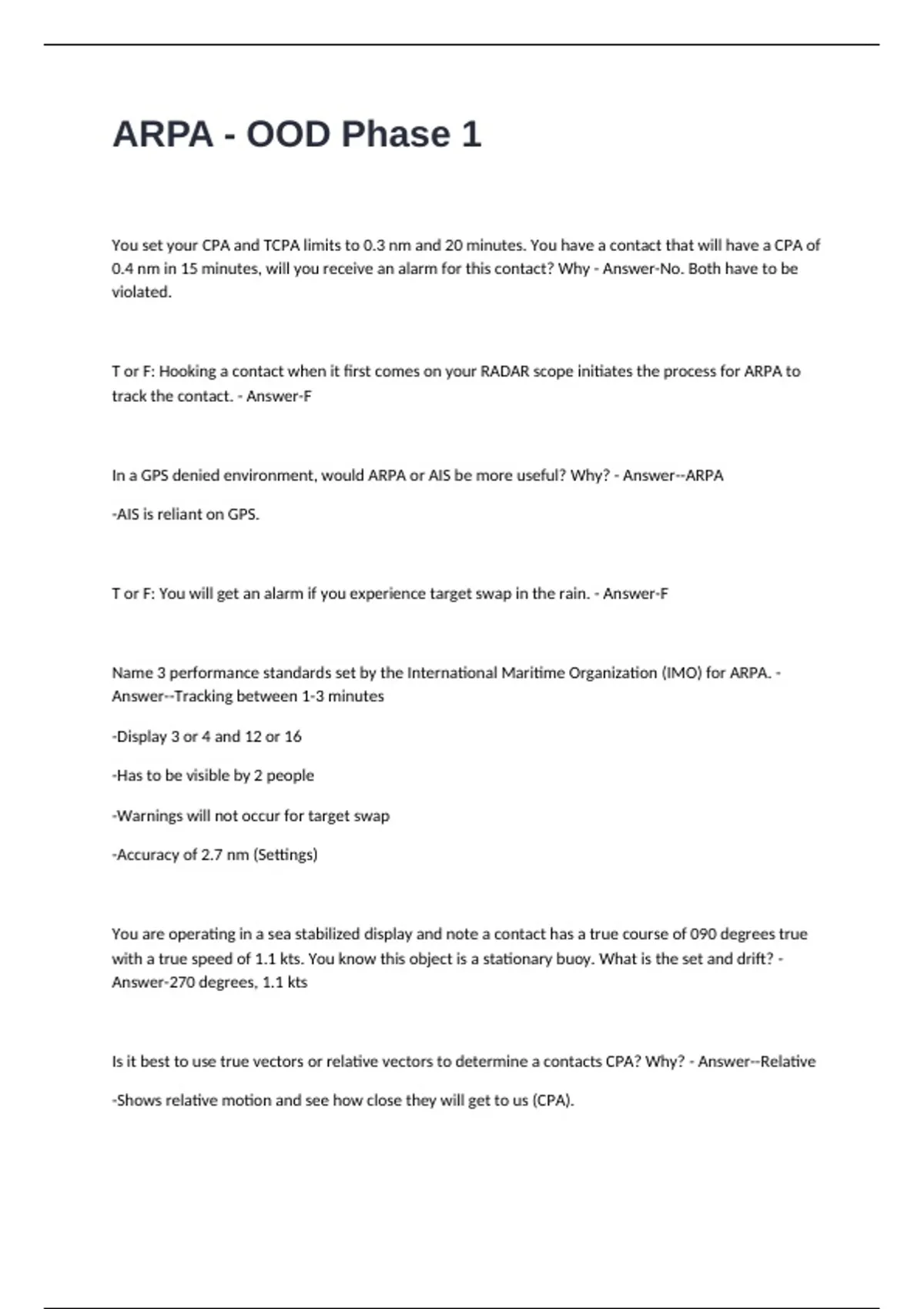 ARPA - OOD Phase 1

You set your CPA and TCPA limits to 0.3 nm and 20 minutes. You have a contact that will have a CPA of 0.4 nm in 15 minutes, will you receive an alarm for this contact? Why - Answer-No. Both have to be violated.

T or F: Hooking a contact when it first comes on your RADAR scope initiates the process for ARPA to track the contact. - Answer-F

In a GPS denied environment, would ARPA or AIS be more useful? Why? - Answer--ARPA

-AIS is reliant on GPS.

T or F: You will get an alarm if you experience target swap in the rain. - Answer-F

Name 3 performance standards set by the International Maritime Organization (IMO) for ARPA. - Answer--Tracking between 1-3 minutes

-Display 3 or 4 and 12 or 16

-Has to be visible by 2 people

-Warnings will not occur for target swap

-Accuracy of 2.7 nm (Settings)

You are operating in a sea stabilized display and note a contact has a true course of 090 degrees true with a true speed of 1.1 kts. You know this object is a stationary buoy. What is the set and drift? - Answer-270 degrees, 1.1 kts

Is it best to use true vectors or relative vectors to determine a contacts CPA? Why? - Answer--Relative

-Shows relative motion and see how close they will get to us (CPA).